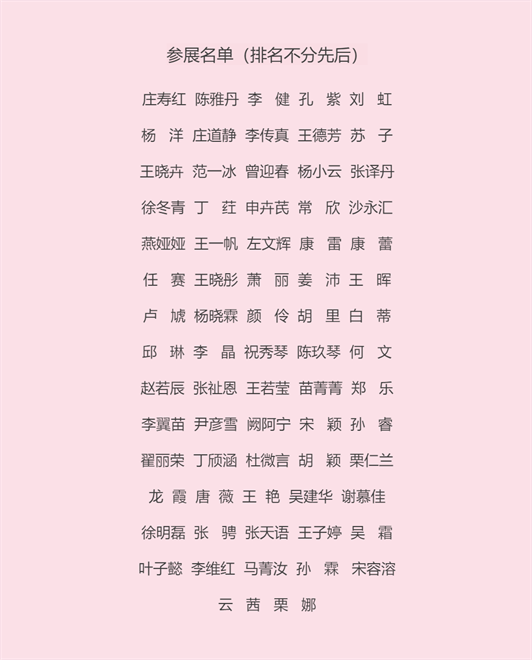 参展名单（排名不分先后）

庄寿红 陈雅丹 李　健 孔　紫 刘　虹

杨　洋 庄道静 李传真 王德芳 苏　子

王晓卉 范一冰 曾迎春 杨小云 张译丹

徐冬青 丁　荭 申卉芪 常　欣 沙永汇

燕娅娅 王一帆 左文辉 康　雷 康　蕾

任　赛 王晓彤 萧　丽 姜　沛 王　晖

卢　虓 杨晓霖 颜　伶 胡　里 白　蒂

邱　琳 李　晶 祝秀琴 陈玖琴 何　文

赵若辰 张祉恩 王若莹 苗菁菁 郑　乐

李翼苗 尹彦雪 阙阿宁 宋　颖 孙　睿

翟丽荣 丁颀涵 杜微言 胡　颖 栗仁兰

龙　霞 唐　薇 王　艳 吴建华 谢慕佳

徐明磊 张　骋 张天语 王子婷 吴　霜

叶子懿 李维红 马菁汝 孙　霖 宋容溶

云　茜 栗　娜